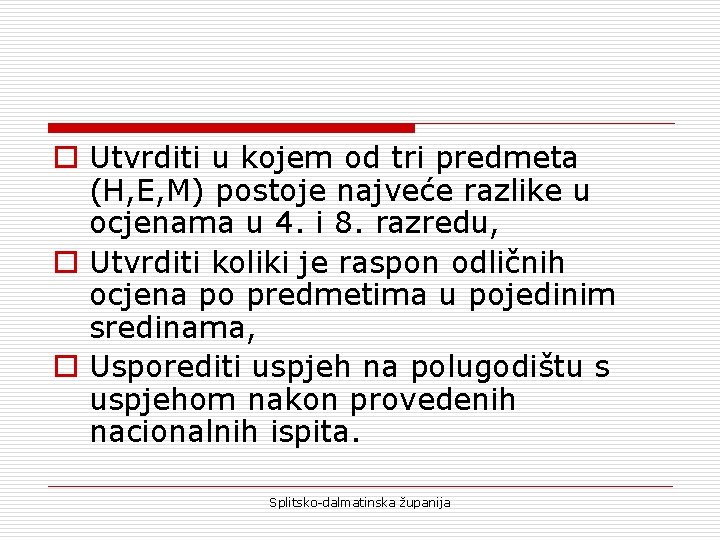 Utvrditi u kojem od tri predmeta (H,E,M) postoje najveće razlike u ocjenama u 4. i 8. razredu,

Utvrditi koliki je raspon odličnih ocjena po predmetima u pojedinim sredinama,

Usporediti uspjeh na polugodištu s uspjehom nakon provedenih nacionalnih ispita.

Splitsko-dalmatinska županija